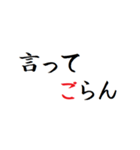 言って
ごらん